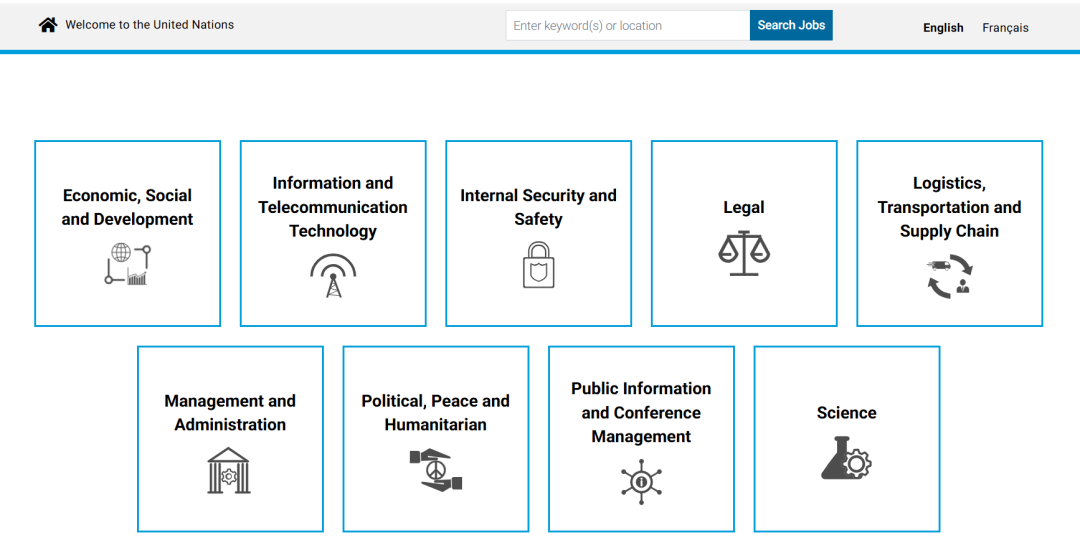 Welcome to the United Nations

Enter keyword(s) or location

Search Jobs

English

Français

Economic, Social and Development

Information and Telecommunication Technology

Internal Security and Safety

Legal

Logistics, Transportation and Supply Chain

Management and Administration

Political, Peace and Humanitarian

Public Information and Conference Management

Science